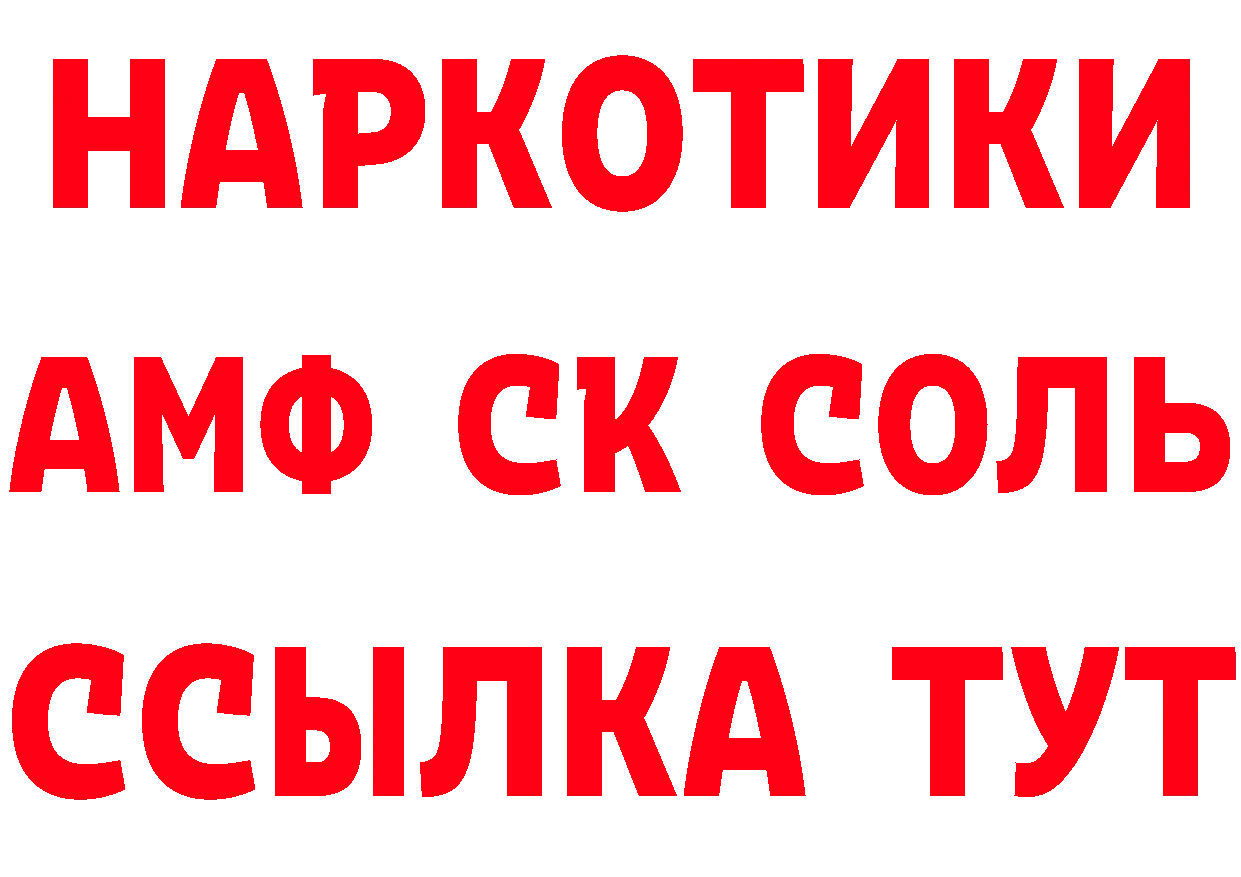 НАРКОТИКИ

АМФ СК СОЛЬ

ССЫЛКА ТУТ